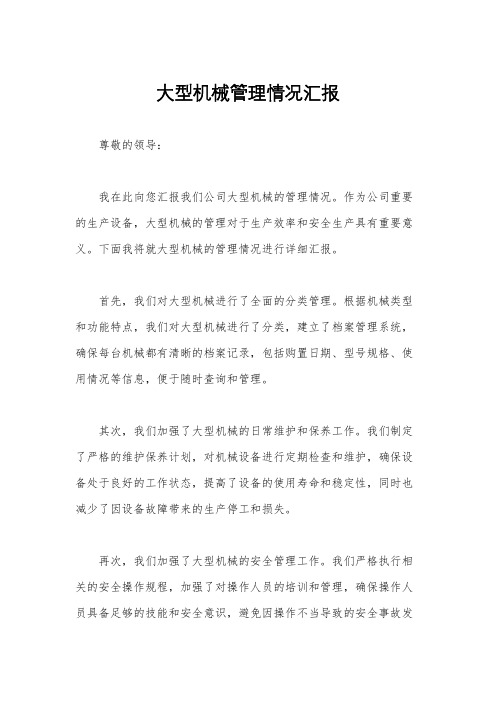 大型机械管理情况汇报

尊敬的领导：

我在此向您汇报我们公司大型机械的管理情况。作为公司重要的生产设备，大型机械的管理对于生产效率和安全生产具有重要意义。下面我将就大型机械的管理情况进行详细汇报。

首先，我们对大型机械进行了全面的分类管理。根据机械类型和功能特点，我们对大型机械进行了分类，建立了档案管理系统，确保每台机械都有清晰的档案记录，包括购置日期、型号规格、使用情况等信息，便于随时查询和管理。

其次，我们加强了大型机械的日常维护和保养工作。我们制定了严格的维护保养计划，对机械设备进行定期检查和维护，确保设备处于良好的工作状态，提高了设备的使用寿命和稳定性，同时也减少了因设备故障带来的生产停工和损失。

再次，我们加强了大型机械的安全管理工作。我们严格执行相关的安全操作规程，加强了对操作人员的培训和管理，确保操作人员具备足够的技能和安全意识，避免因操作不当导致的安全事故发